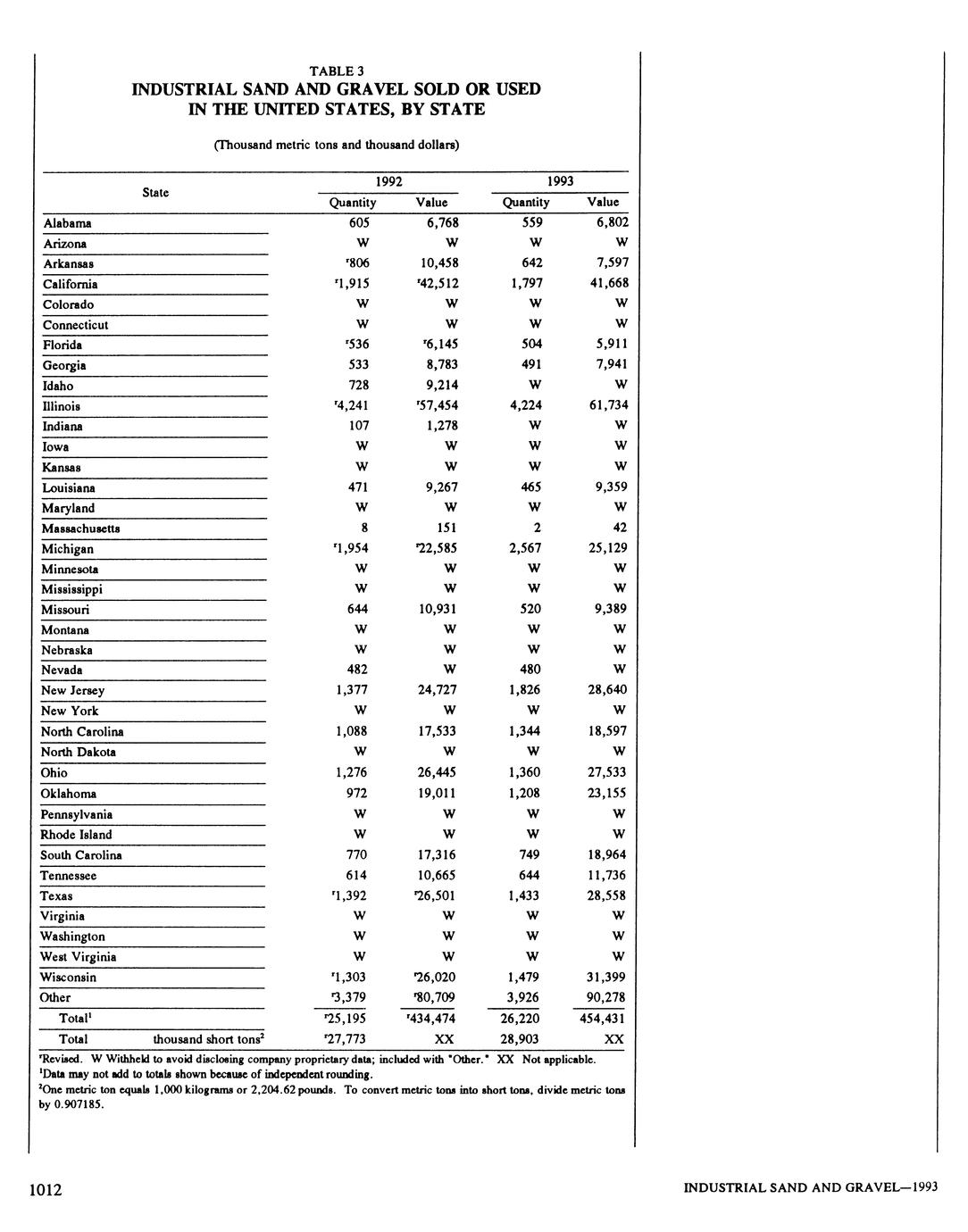 TABLE 3
INDUSTRIAL SAND AND GRAVEL SOLD OR USED IN THE UNITED STATES, BY STATE

(Thousand metric tons and thousand dollars)

| State | 1992 Quantity | 1992 Value | 1993 Quantity | 1993 Value |
|---|---|---|---|---|
| Alabama | 605 | 6,768 | 559 | 6,802 |
| Arizona | W | W | W | W |
| Arkansas | $^r$806 | 10,458 | 642 | 7,597 |
| California | $^r$1,915 | $^r$42,512 | 1,797 | 41,668 |
| Colorado | W | W | W | W |
| Connecticut | W | W | W | W |
| Florida | $^r$536 | $^r$6,145 | 504 | 5,911 |
| Georgia | 533 | 8,783 | 491 | 7,941 |
| Idaho | 728 | 9,214 | W | W |
| Illinois | $^r$4,241 | $^r$57,454 | 4,224 | 61,734 |
| Indiana | 107 | 1,278 | W | W |
| Iowa | W | W | W | W |
| Kansas | W | W | W | W |
| Louisiana | 471 | 9,267 | 465 | 9,359 |
| Maryland | W | W | W | W |
| Massachusetts | 8 | 151 | 2 | 42 |
| Michigan | $^r$1,954 | $^r$22,585 | 2,567 | 25,129 |
| Minnesota | W | W | W | W |
| Mississippi | W | W | W | W |
| Missouri | 644 | 10,931 | 520 | 9,389 |
| Montana | W | W | W | W |
| Nebraska | W | W | W | W |
| Nevada | 482 | W | 480 | W |
| New Jersey | 1,377 | 24,727 | 1,826 | 28,640 |
| New York | W | W | W | W |
| North Carolina | 1,088 | 17,533 | 1,344 | 18,597 |
| North Dakota | W | W | W | W |
| Ohio | 1,276 | 26,445 | 1,360 | 27,533 |
| Oklahoma | 972 | 19,011 | 1,208 | 23,155 |
| Pennsylvania | W | W | W | W |
| Rhode Island | W | W | W | W |
| South Carolina | 770 | 17,316 | 749 | 18,964 |
| Tennessee | 614 | 10,665 | 644 | 11,736 |
| Texas | $^r$1,392 | $^r$26,501 | 1,433 | 28,558 |
| Virginia | W | W | W | W |
| Washington | W | W | W | W |
| West Virginia | W | W | W | W |
| Wisconsin | $^r$1,303 | $^r$26,020 | 1,479 | 31,399 |
| Other | $^r$3,379 | $^r$80,709 | 3,926 | 90,278 |
| Total$^1$ | $^r$25,195 | $^r$434,474 | 26,220 | 454,431 |
| Total thousand short tons$^2$ | $^r$27,773 | XX | 28,903 | XX |

$^r$Revised. W Withheld to avoid disclosing company proprietary data; included with "Other." XX Not applicable.
$^1$Data may not add to totals shown because of independent rounding.
$^2$One metric ton equals 1,000 kilograms or 2,204.62 pounds. To convert metric tons into short tons, divide metric tons by 0.907185.

1012

INDUSTRIAL SAND AND GRAVEL—1993